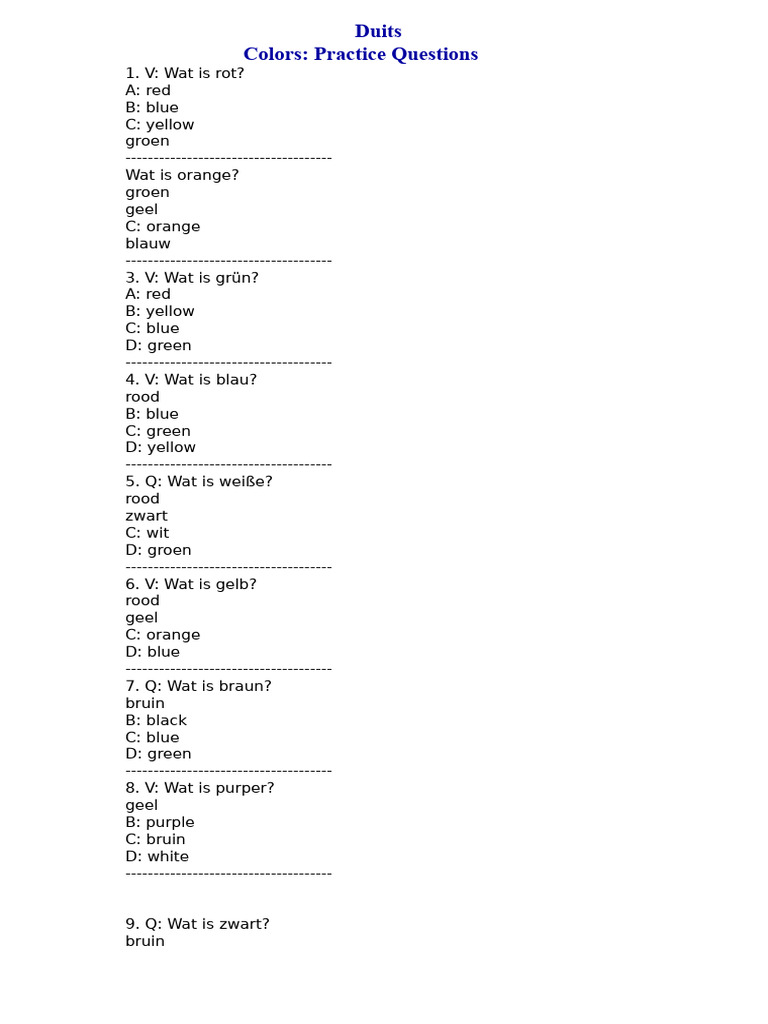 Duits
Colors: Practice Questions

1. V: Wat is rot?
A: red
B: blue
C: yellow
groen
-------------------------------------
Wat is orange?
groen
geel
C: orange
blauw
-------------------------------------
3. V: Wat is grün?
A: red
B: yellow
C: blue
D: green
-------------------------------------
4. V: Wat is blau?
rood
B: blue
C: green
D: yellow
-------------------------------------
5. Q: Wat is weiße?
rood
zwart
C: wit
D: groen
-------------------------------------
6. V: Wat is gelb?
rood
geel
C: orange
D: blue
-------------------------------------
7. Q: Wat is braun?
bruin
B: black
C: blue
D: green
-------------------------------------
8. V: Wat is purper?
geel
B: purple
C: bruin
D: white
-------------------------------------

9. Q: Wat is zwart?
bruin